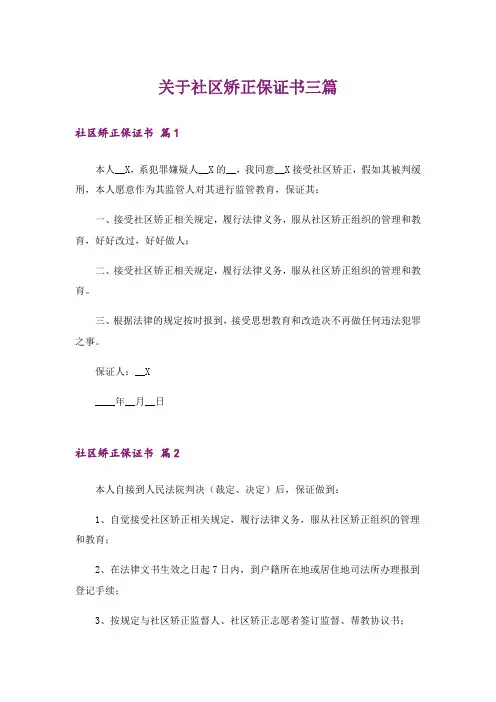 关于社区矫正保证书三篇

社区矫正保证书 篇1

本人__X，系犯罪嫌疑人__X的__，我同意__X接受社区矫正，假如其被判缓刑，本人愿意作为其监管人对其进行监管教育，保证其：

一、接受社区矫正相关规定，履行法律义务，服从社区矫正组织的管理和教育，好好改过，好好做人；

二、接受社区矫正相关规定，履行法律义务，服从社区矫正组织的管理和教育。

三、根据法律的规定按时报到，接受思想教育和改造决不再做任何违法犯罪之事。

保证人：__X

____年__月__日

社区矫正保证书 篇2

本人自接到人民法院判决（裁定、决定）后，保证做到：

1、自觉接受社区矫正相关规定，履行法律义务，服从社区矫正组织的管理和教育；

2、在法律文书生效之日起7日内，到户籍所在地或居住地司法所办理报到登记手续；

3、按规定与社区矫正监督人、社区矫正志愿者签订监督、帮教协议书；